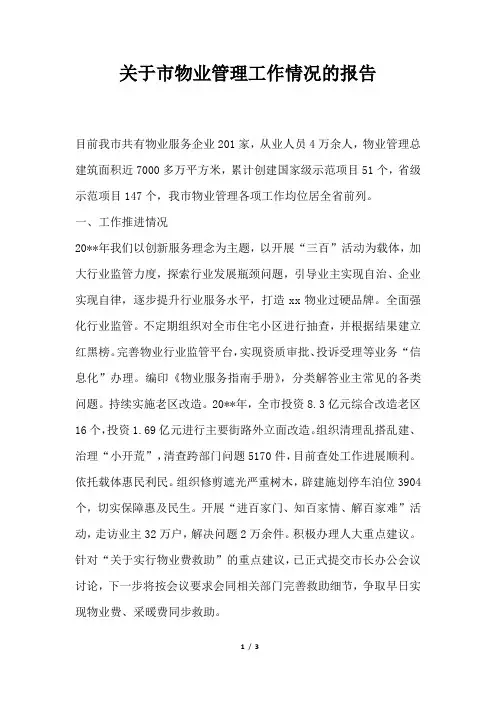 关于市物业管理工作情况的报告

目前我市共有物业服务企业201家，从业人员4万余人，物业管理总建筑面积近7000多万平方米，累计创建国家级示范项目51个，省级示范项目147个，我市物业管理各项工作均位居全省前列。

一、工作推进情况

20**年我们以创新服务理念为主题，以开展“三百”活动为载体，加大行业监管力度，探索行业发展瓶颈问题，引导业主实现自治、企业实现自律，逐步提升行业服务水平，打造xx物业过硬品牌。全面强化行业监管。不定期组织对全市住宅小区进行抽查，并根据结果建立红黑榜。完善物业行业监管平台，实现资质审批、投诉受理等业务“信息化”办理。编印《物业服务指南手册》，分类解答业主常见的各类问题。持续实施老区改造。20**年，全市投资8.3亿元综合改造老区16个，投资1.69亿元进行主要街路外立面改造。组织清理乱搭乱建、治理“小开荒”，清查跨部门问题5170件，目前查处工作进展顺利。依托载体惠民利民。组织修剪遮光严重树木，辟建施划停车泊位3904个，切实保障惠及民生。开展“进百家门、知百家情、解百家难”活动，走访业主32万户，解决问题2万余件。积极办理人大重点建议。针对“关于实行物业费救助”的重点建议，已正式提交市长办公会议讨论，下一步将按会议要求会同相关部门完善救助细节，争取早日实现物业费、采暖费同步救助。

1 / 3